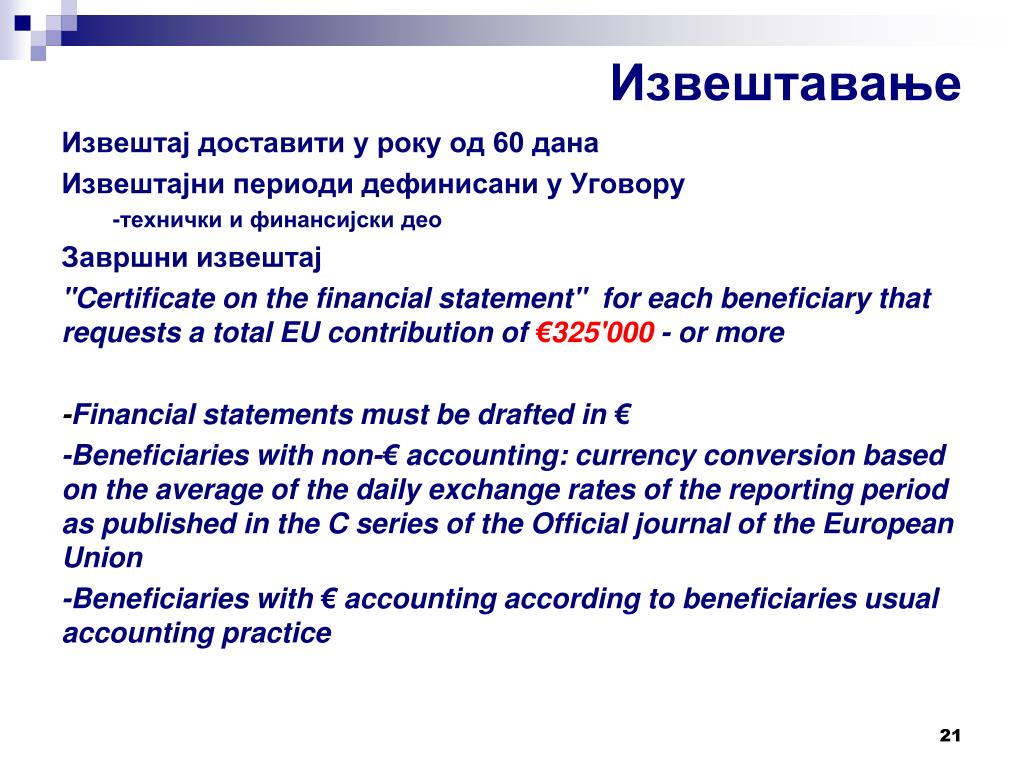 Извештавање

Извештај доставити у року од 60 дана

Извештајни периоди дефинисани у Уговору

-технички и финансијски део

Завршни извештај

"Certificate on the financial statement" for each beneficiary that requests a total EU contribution of €325'000 - or more

-Financial statements must be drafted in €

-Beneficiaries with non-€ accounting: currency conversion based on the average of the daily exchange rates of the reporting period as published in the C series of the Official journal of the European Union

-Beneficiaries with € accounting according to beneficiaries usual accounting practice

21